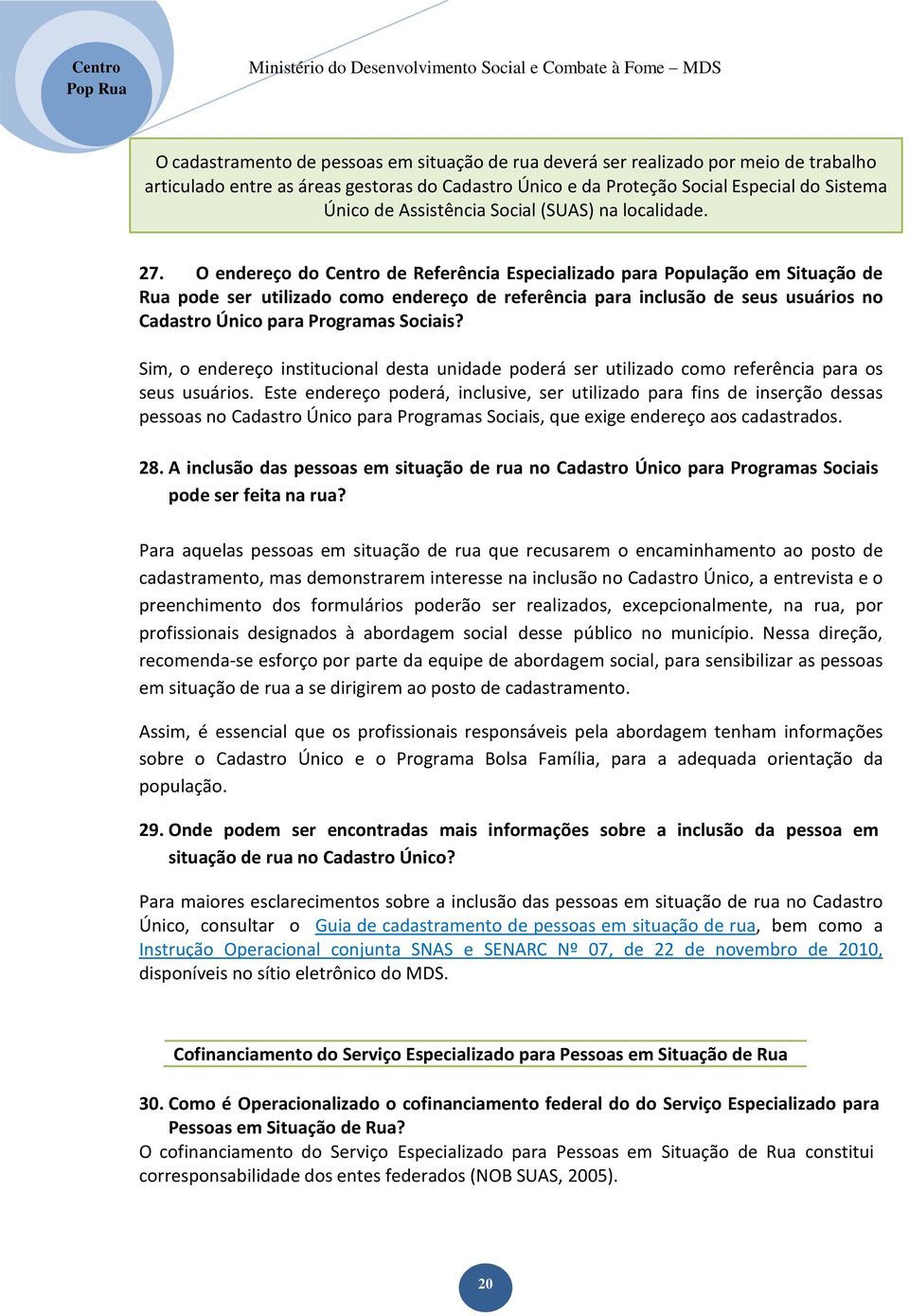 Centro Pop Rua

Ministério do Desenvolvimento Social e Combate à Fome – MDS

O cadastramento de pessoas em situação de rua deverá ser realizado por meio de trabalho articulado entre as áreas gestoras do Cadastro Único e da Proteção Social Especial do Sistema Único de Assistência Social (SUAS) na localidade.

27. O endereço do Centro de Referência Especializado para População em Situação de Rua pode ser utilizado como endereço de referência para inclusão de seus usuários no Cadastro Único para Programas Sociais?

Sim, o endereço institucional desta unidade poderá ser utilizado como referência para os seus usuários. Este endereço poderá, inclusive, ser utilizado para fins de inserção dessas pessoas no Cadastro Único para Programas Sociais, que exige endereço aos cadastrados.

28. A inclusão das pessoas em situação de rua no Cadastro Único para Programas Sociais pode ser feita na rua?

Para aquelas pessoas em situação de rua que recusarem o encaminhamento ao posto de cadastramento, mas demonstrarem interesse na inclusão no Cadastro Único, a entrevista e o preenchimento dos formulários poderão ser realizados, excepcionalmente, na rua, por profissionais designados à abordagem social desse público no município. Nessa direção, recomenda-se esforço por parte da equipe de abordagem social, para sensibilizar as pessoas em situação de rua a se dirigirem ao posto de cadastramento.

Assim, é essencial que os profissionais responsáveis pela abordagem tenham informações sobre o Cadastro Único e o Programa Bolsa Família, para a adequada orientação da população.

29. Onde podem ser encontradas mais informações sobre a inclusão da pessoa em situação de rua no Cadastro Único?

Para maiores esclarecimentos sobre a inclusão das pessoas em situação de rua no Cadastro Único, consultar o Guia de cadastramento de pessoas em situação de rua, bem como a Instrução Operacional conjunta SNAS e SENARC Nº 07, de 22 de novembro de 2010, disponíveis no sítio eletrônico do MDS.

Cofinanciamento do Serviço Especializado para Pessoas em Situação de Rua

30. Como é Operacionalizado o cofinanciamento federal do do Serviço Especializado para Pessoas em Situação de Rua?
O cofinanciamento do Serviço Especializado para Pessoas em Situação de Rua constitui corresponsabilidade dos entes federados (NOB SUAS, 2005).

20